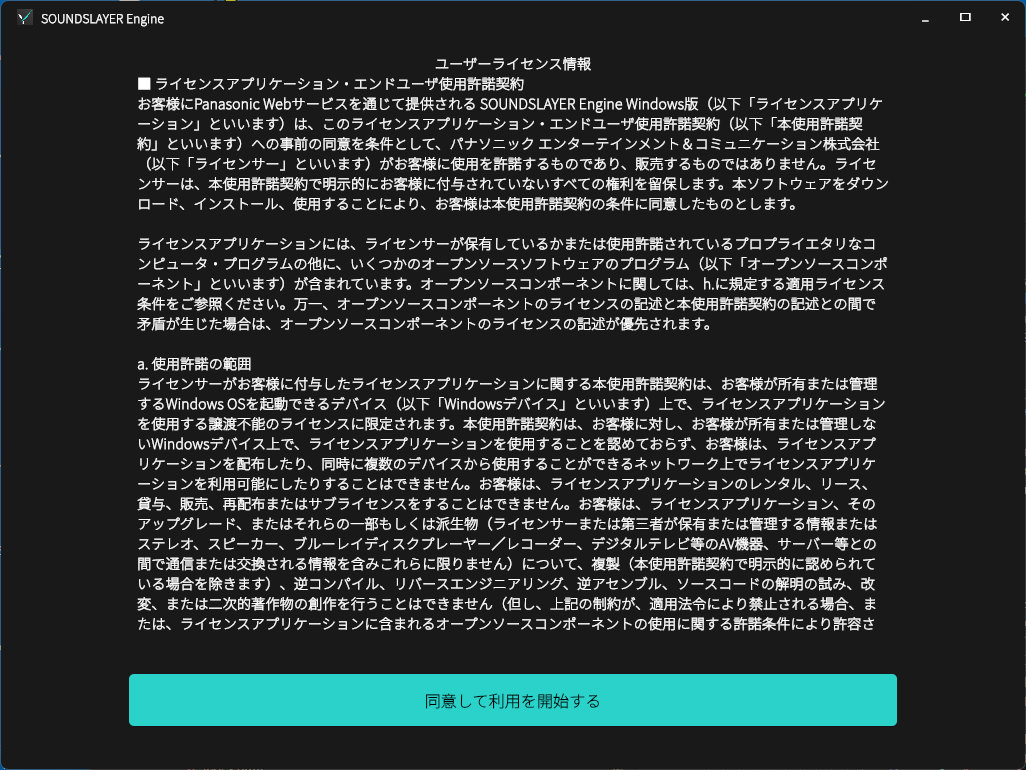 SOUNDSLAYER Engine

ユーザーライセンス情報

■ ライセンスアプリケーション・エンドユーザ使用許諾契約
お客様にPanasonic Webサービスを通じて提供される SOUNDSLAYER Engine Windows版（以下「ライセンスアプリケーション」といいます）は、このライセンスアプリケーション・エンドユーザ使用許諾契約（以下「本使用許諾契約」といいます）への事前の同意を条件として、パナソニック エンターテインメント＆コミュニケーション株式会社（以下「ライセンサー」といいます）がお客様に使用を許諾するものであり、販売するものではありません。ライセンサーは、本使用許諾契約で明示的にお客様に付与されていないすべての権利を留保します。本ソフトウェアをダウンロード、インストール、使用することにより、お客様は本使用許諾契約の条件に同意したものとします。

ライセンスアプリケーションには、ライセンサーが保有しているかまたは使用許諾されているプロプライエタリなコンピュータ・プログラムの他に、いくつかのオープンソースソフトウェアのプログラム（以下「オープンソースコンポーネント」といいます）が含まれています。オープンソースコンポーネントに関しては、h.に規定する適用ライセンス条件をご参照ください。万一、オープンソースコンポーネントのライセンスの記述と本使用許諾契約の記述との間で矛盾が生じた場合は、オープンソースコンポーネントのライセンスの記述が優先されます。

a. 使用許諾の範囲
ライセンサーがお客様に付与したライセンスアプリケーションに関する本使用許諾契約は、お客様が所有または管理するWindows OSを起動できるデバイス（以下「Windowsデバイス」といいます）上で、ライセンスアプリケーションを使用する譲渡不能のライセンスに限定されます。本使用許諾契約は、お客様に対し、お客様が所有または管理しないWindowsデバイス上で、ライセンスアプリケーションを使用することを認めておらず、お客様は、ライセンスアプリケーションを配布したり、同時に複数のデバイスから使用することができるネットワーク上でライセンスアプリケーションを利用可能にしたりすることはできません。お客様は、ライセンスアプリケーションのレンタル、リース、貸与、販売、再配布またはサブライセンスをすることはできません。お客様は、ライセンスアプリケーション、そのアップグレード、またはそれらの一部もしくは派生物（ライセンサーまたは第三者が保有または管理する情報またはステレオ、スピーカー、ブルーレイディスクプレーヤー／レコーダー、デジタルテレビ等のAV機器、サーバー等との間で通信または交換される情報を含みこれらに限りません）について、複製（本使用許諾契約で明示的に認められている場合を除きます）、逆コンパイル、リバースエンジニアリング、逆アセンブル、ソースコードの解明の試み、改変、または二次的著作物の創作を行うことはできません（但し、上記の制約が、適用法令により禁止される場合、または、ライセンスアプリケーションに含まれるオープンソースコンポーネントの使用に関する許諾条件により許容さ

同意して利用を開始する